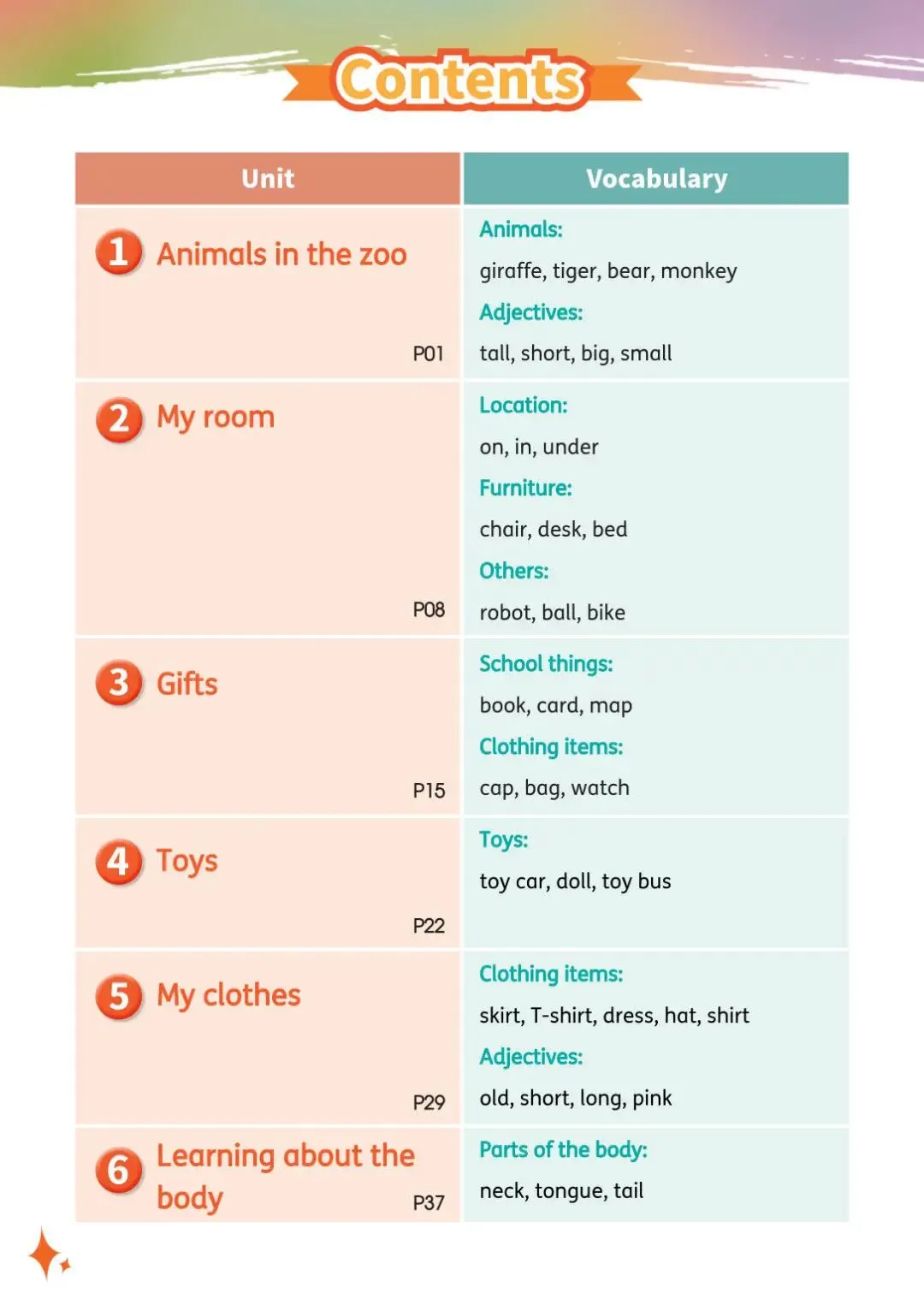 Contents

| Unit | Vocabulary |
|---|---|
| 1 Animals in the zoo P01 | Animals: giraffe, tiger, bear, monkey Adjectives: tall, short, big, small |
| 2 My room P08 | Location: on, in, under Furniture: chair, desk, bed Others: robot, ball, bike |
| 3 Gifts P15 | School things: book, card, map Clothing items: cap, bag, watch |
| 4 Toys P22 | Toys: toy car, doll, toy bus |
| 5 My clothes P29 | Clothing items: skirt, T-shirt, dress, hat, shirt Adjectives: old, short, long, pink |
| 6 Learning about the body P37 | Parts of the body: neck, tongue, tail |